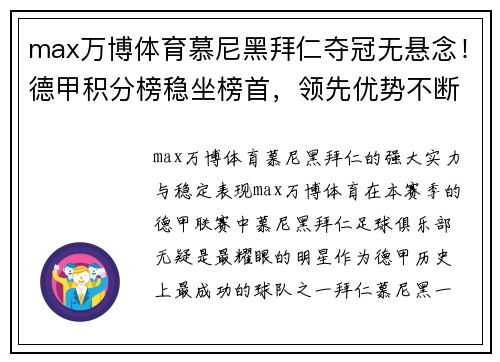 max万博体育慕尼黑拜仁夺冠无悬念！德甲积分榜稳坐榜首，领先优势不断

max万博体育慕尼黑拜仁的强大实力与稳定表现max万博体育在本赛季的德甲联赛中慕尼黑拜仁足球俱乐部无疑是最耀眼的明星作为德甲历史上最成功的球队之一拜仁慕尼黑一